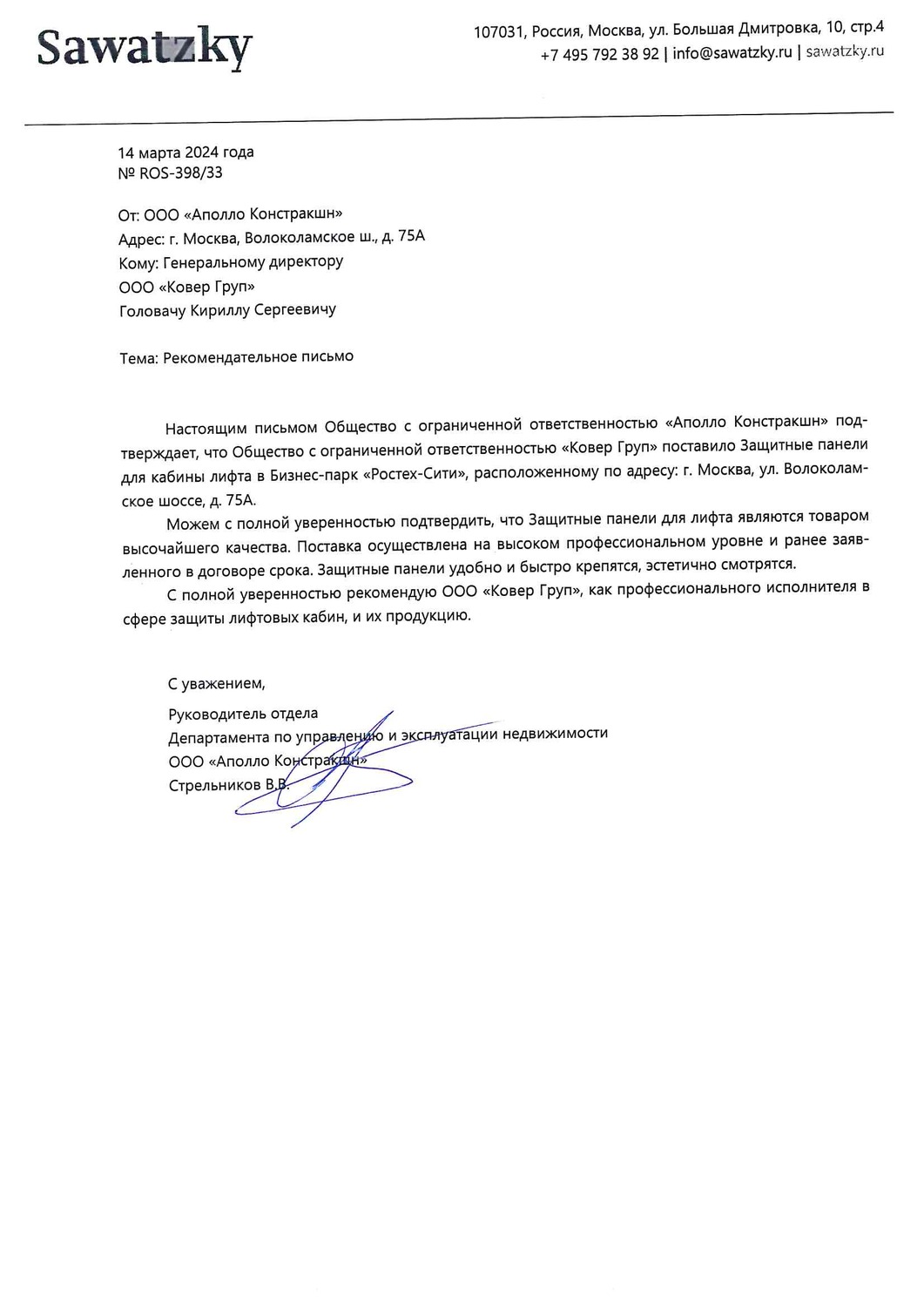 Sawatzky

107031, Россия, Москва, ул. Большая Дмитровка, 10, стр.4
+7 495 792 38 92 | info@sawatzky.ru | sawatzky.ru

14 марта 2024 года
№ ROS-398/33

От: ООО «Аполло Констракшн»
Адрес: г. Москва, Волоколамское ш., д. 75А
Кому: Генеральному директору
ООО «Ковер Груп»
Головачу Кириллу Сергеевичу

Тема: Рекомендательное письмо

Настоящим письмом Общество с ограниченной ответственностью «Аполло Констракшн» подтверждает, что Общество с ограниченной ответственностью «Ковер Груп» поставило Защитные панели для кабины лифта в Бизнес-парк «Ростех-Сити», расположенному по адресу: г. Москва, ул. Волоколамское шоссе, д. 75А.

Можем с полной уверенностью подтвердить, что Защитные панели для лифта являются товаром высочайшего качества. Поставка осуществлена на высоком профессиональном уровне и ранее заявленного в договоре срока. Защитные панели удобно и быстро крепятся, эстетично смотрятся.

С полной уверенностью рекомендую ООО «Ковер Груп», как профессионального исполнителя в сфере защиты лифтовых кабин, и их продукцию.

С уважением,
Руководитель отдела
Департамента по управлению и эксплуатации недвижимости
ООО «Аполло Констракшн»
Стрельников В.В.